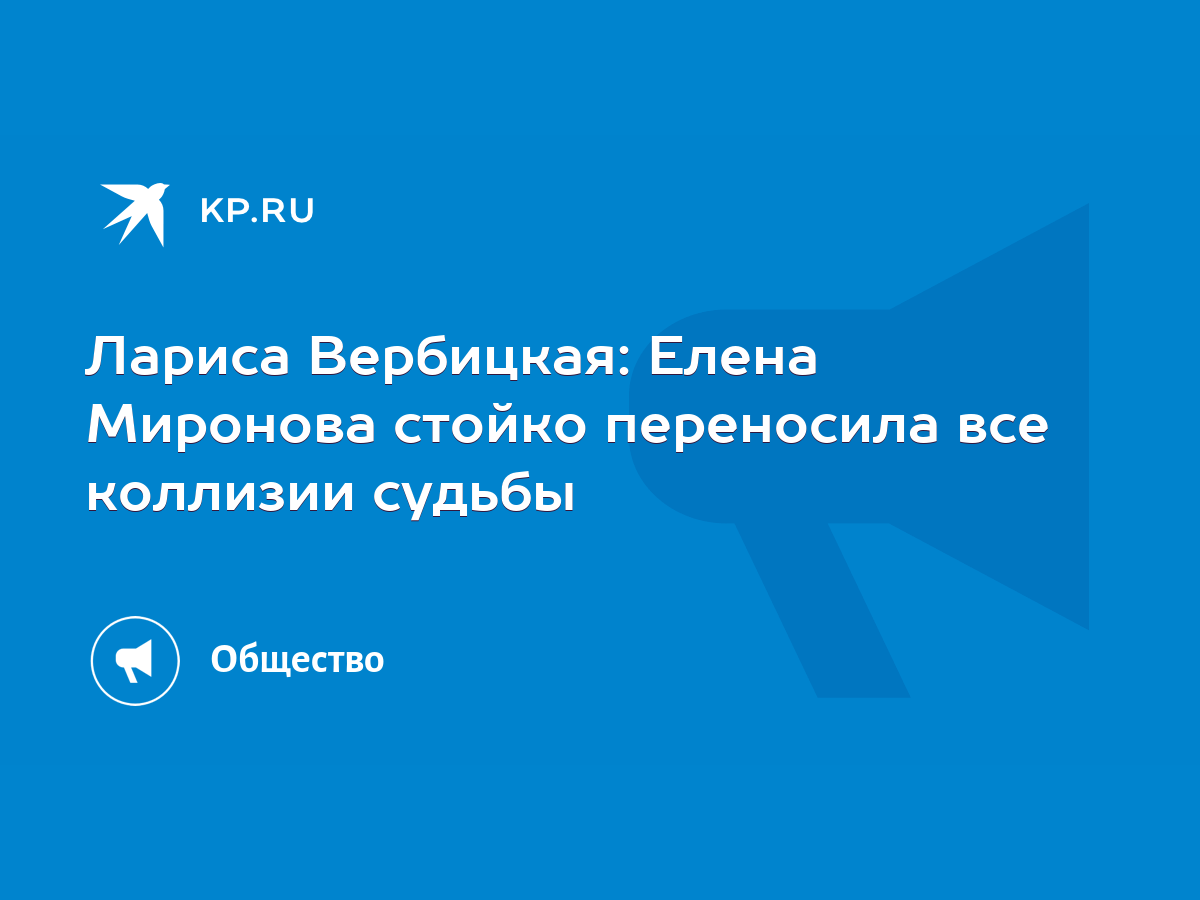 KP.RU

Лариса Вербицкая: Елена Миронова стойко переносила все коллизии судьбы

Общество